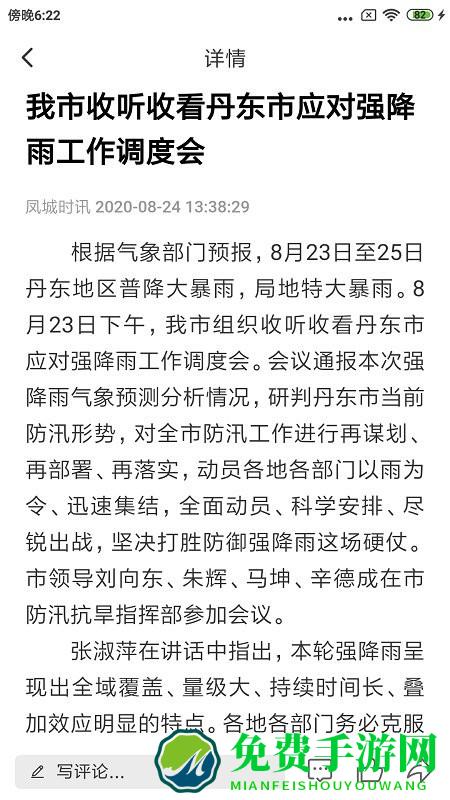 傍晚6:22 82

详情

我市收听收看丹东市应对强降雨工作调度会

凤城时讯 2020-08-24 13:38:29

根据气象部门预报，8月23日至25日丹东地区普降大暴雨，局地特大暴雨。8月23日下午，我市组织收听收看丹东市应对强降雨工作调度会。会议通报本次强降雨气象预测分析情况，研判丹东市当前防汛形势，对全市防汛工作进行再谋划、再部署、再落实，动员各地各部门以雨为令、迅速集结，全面动员、科学安排、尽锐出战，坚决打胜防御强降雨这场硬仗。市领导刘向东、朱辉、马坤、辛德成在市防汛抗旱指挥部参加会议。

张淑萍在讲话中指出，本轮强降雨呈现出全域覆盖、量级大、持续时间长、叠加效应明显的特点。各地各部门务必克服

写评论...

免费手游网
MIANFEISHOUYOUWANG